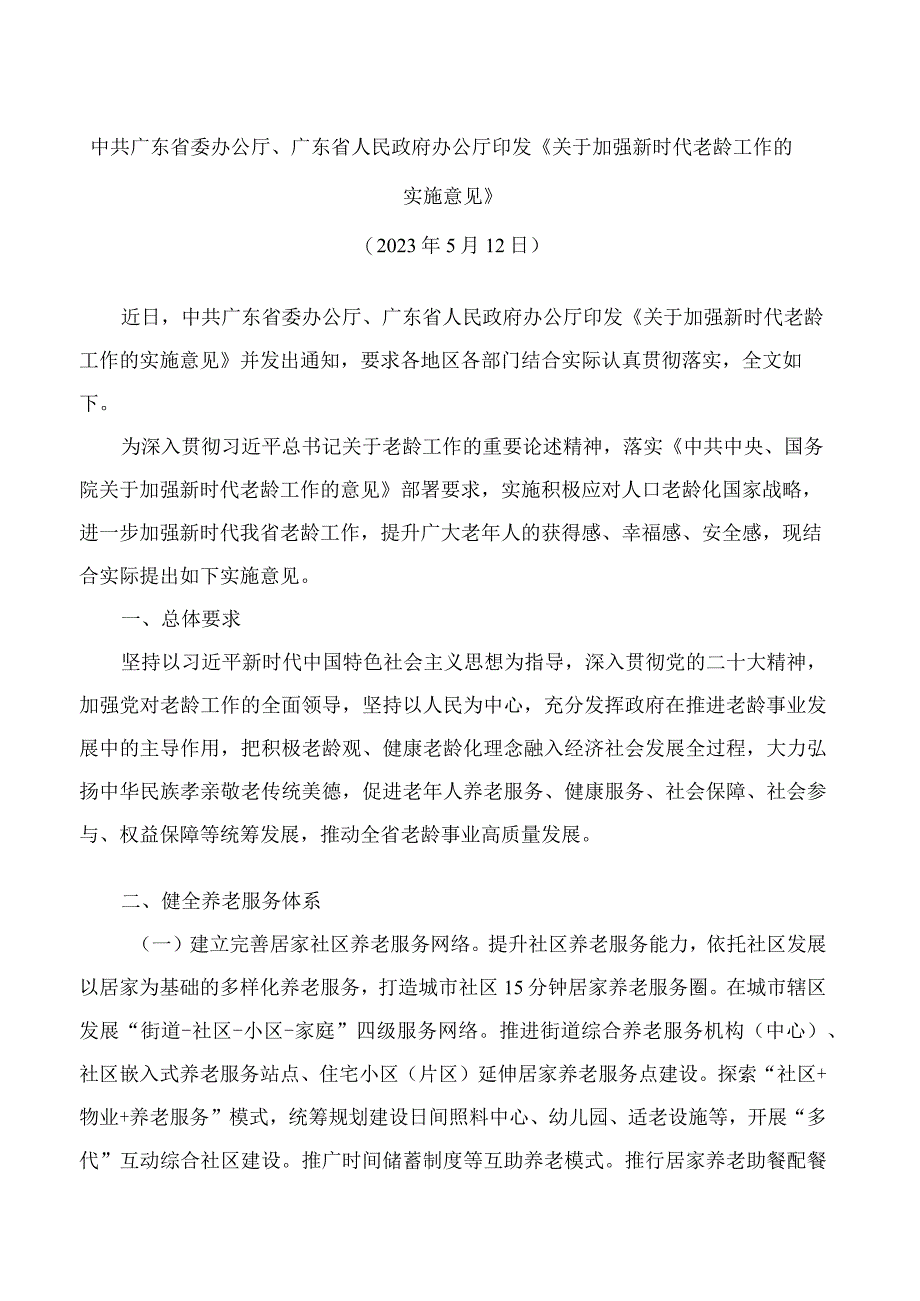 中共广东省委办公厅、广东省人民政府办公厅印发《关于加强新时代老龄工作的实施意见》

（2023年5月12日）

近日，中共广东省委办公厅、广东省人民政府办公厅印发《关于加强新时代老龄工作的实施意见》并发出通知，要求各地区各部门结合实际认真贯彻落实，全文如下。

为深入贯彻习近平总书记关于老龄工作的重要论述精神，落实《中共中央、国务院关于加强新时代老龄工作的意见》部署要求，实施积极应对人口老龄化国家战略，进一步加强新时代我省老龄工作，提升广大老年人的获得感、幸福感、安全感，现结合实际提出如下实施意见。

一、总体要求

坚持以习近平新时代中国特色社会主义思想为指导，深入贯彻党的二十大精神，加强党对老龄工作的全面领导，坚持以人民为中心，充分发挥政府在推进老龄事业发展中的主导作用，把积极老龄观、健康老龄化理念融入经济社会发展全过程，大力弘扬中华民族孝亲敬老传统美德，促进老年人养老服务、健康服务、社会保障、社会参与、权益保障等统筹发展，推动全省老龄事业高质量发展。

二、健全养老服务体系

（一）建立完善居家社区养老服务网络。提升社区养老服务能力，依托社区发展以居家为基础的多样化养老服务，打造城市社区15分钟居家养老服务圈。在城市辖区发展“街道-社区-小区-家庭”四级服务网络。推进街道综合养老服务机构（中心）、社区嵌入式养老服务站点、住宅小区（片区）延伸居家养老服务点建设。探索“社区+物业+养老服务”模式，统筹规划建设日间照料中心、幼儿园、适老设施等，开展“多代”互动综合社区建设。推广时间储蓄制度等互助养老模式。推行居家养老助餐配餐